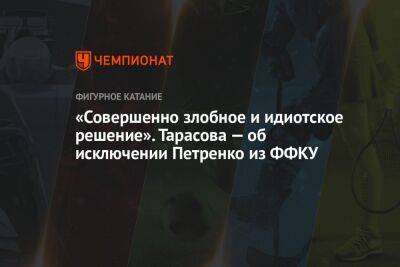 ЧЕМПИОНАТ

ФИГУРНОЕ КАТАНИЕ

«Совершенно злобное и идиотское решение». Тарасова — об исключении Петренко из ФФКУ